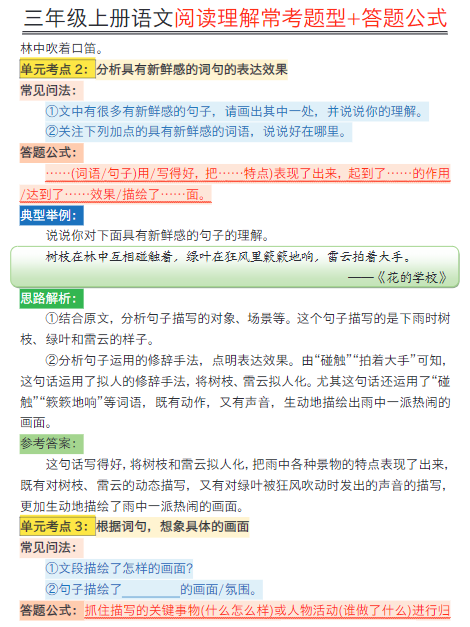 三年级上册语文阅读理解常考题型+答题公式

林中吹着口笛。

单元考点 2：分析具有新鲜感的词句的表达效果

常见问法：

①文中有很多有新鲜感的句子，请画出其中一处，并说说你的理解。

②关注下列加点的具有新鲜感的词语，说说好在哪里。

答题公式：

……(词语/句子)用/写得好，把……特点)表现了出来，起到了……的作用/达到了……效果/描绘了……面。

典型举例：

说说你对下面具有新鲜感的句子的理解。

树枝在林中互相碰触着，绿叶在狂风里簌簌地响，雷云拍着大手。

——《花的学校》

思路解析：

①结合原文，分析句子描写的对象、场景等。这个句子描写的是下雨时树枝、绿叶和雷云的样子。

②分析句子运用的修辞手法，点明表达效果。由“碰触”“拍着大手”可知，这句话运用了拟人的修辞手法，将树枝、雷云拟人化。尤其这句话还运用了“碰触”“簌簌地响”等词语，既有动作，又有声音，生动地描绘出雨中一派热闹的画面。

参考答案：

这句话写得好，将树枝和雷云拟人化，把雨中各种景物的特点表现了出来，既有对树枝、雷云的动态描写，又有对绿叶被狂风吹动时发出的声音的描写，更加生动地描绘了雨中一派热闹的画面。

单元考点 3：根据词句，想象具体的画面

常见问法：

①文段描绘了怎样的画面？

②句子描绘了________的画面/氛围。

答题公式：抓住描写的关键事物(什么怎么样)或人物活动(谁做了什么)进行归